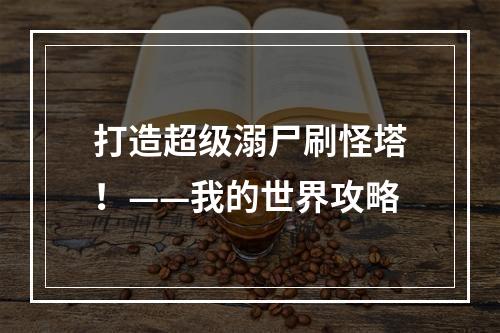 打造超级溺尸刷怪塔！——我的世界攻略